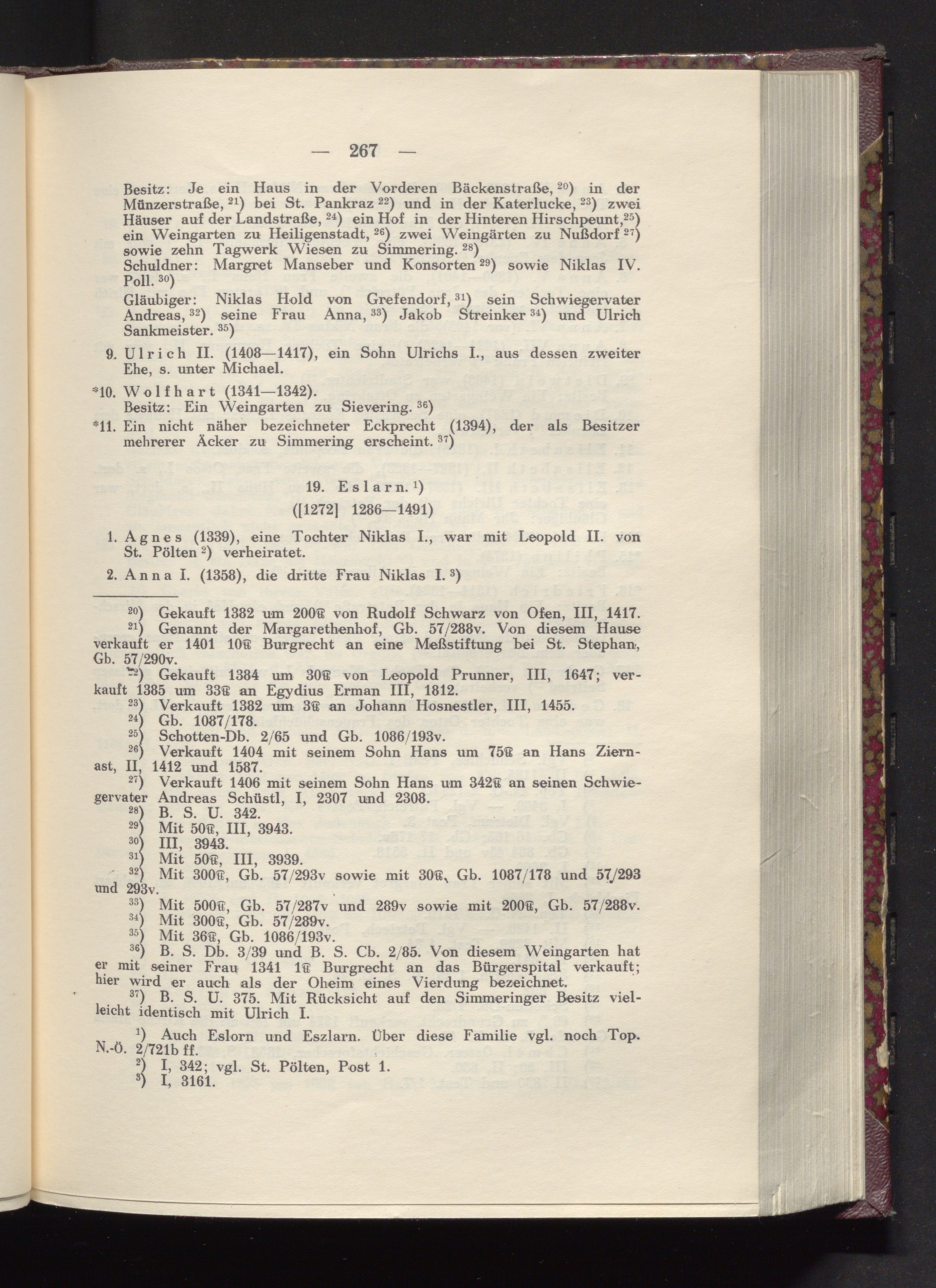 — 267 —

Besitz: Je ein Haus in der Vorderen Bäckenstraße, $^{20}$) in der Münzerstraße, $^{21}$) bei St. Pankraz $^{22}$) und in der Katerlucke, $^{23}$) zwei Häuser auf der Landstraße, $^{24}$) ein Hof in der Hinteren Hirschpeunt, $^{25}$) ein Weingarten zu Heiligenstadt, $^{26}$) zwei Weingärten zu Nußdorf $^{27}$) sowie zehn Tagwerk Wiesen zu Simmering. $^{28}$)
Schuldner: Margret Manseber und Konsorten $^{29}$) sowie Niklas IV. Poll. $^{30}$)
Gläubiger: Niklas Hold von Grefendorf, $^{31}$) sein Schwiegervater Andreas, $^{32}$) seine Frau Anna, $^{33}$) Jakob Streinker $^{34}$) und Ulrich Sankmeister. $^{35}$)

9. Ulrich II. (1408—1417), ein Sohn Ulrichs I., aus dessen zweiter Ehe, s. unter Michael.

*10. Wolfhart (1341—1342).
Besitz: Ein Weingarten zu Sievering. $^{36}$)

*11. Ein nicht näher bezeichneter Eckprecht (1394), der als Besitzer mehrerer Äcker zu Simmering erscheint. $^{37}$)

19. Eslarn. $^{1}$)
([1272] 1286—1491)

1. Agnes (1339), eine Tochter Niklas I., war mit Leopold II. von St. Pölten $^{2}$) verheiratet.

2. Anna I. (1358), die dritte Frau Niklas I. $^{3}$)

$^{20}$) Gekauft 1382 um 200℔ von Rudolf Schwarz von Ofen, III, 1417.
$^{21}$) Genannt der Margarethenhof, Gb. 57/288v. Von diesem Hause verkauft er 1401 10℔ Burgrecht an eine Meßstiftung bei St. Stephan, Gb. 57/290v.
$^{22}$) Gekauft 1384 um 30℔ von Leopold Prunner, III, 1647; verkauft 1385 um 33℔ an Egydius Erman III, 1812.
$^{23}$) Verkauft 1382 um 3℔ an Johann Hosnestler, III, 1455.
$^{24}$) Gb. 1087/178.
$^{25}$) Schotten-Db. 2/65 und Gb. 1086/193v.
$^{26}$) Verkauft 1404 mit seinem Sohn Hans um 75℔ an Hans Ziernast, II, 1412 und 1587.
$^{27}$) Verkauft 1406 mit seinem Sohn Hans um 342℔ an seinen Schwiegervater Andreas Schüstl, I, 2307 und 2308.
$^{28}$) B. S. U. 342.
$^{29}$) Mit 50℔, III, 3943.
$^{30}$) III, 3943.
$^{31}$) Mit 50℔, III, 3939.
$^{32}$) Mit 300℔, Gb. 57/293v sowie mit 30℔, Gb. 1087/178 und 57/293 und 293v.
$^{33}$) Mit 500℔, Gb. 57/287v und 289v sowie mit 200℔, Gb. 57/288v.
$^{34}$) Mit 300℔, Gb. 57/289v.
$^{35}$) Mit 36℔, Gb. 1086/193v.
$^{36}$) B. S. Db. 3/39 und B. S. Cb. 2/85. Von diesem Weingarten hat er mit seiner Frau 1341 1℔ Burgrecht an das Bürgerspital verkauft; hier wird er auch als der Oheim eines Vierdung bezeichnet.
$^{37}$) B. S. U. 375. Mit Rücksicht auf den Simmeringer Besitz vielleicht identisch mit Ulrich I.

$^{1}$) Auch Eslorn und Eszlarn. Über diese Familie vgl. noch Top. N.-Ö. 2/721b ff.
$^{2}$) I, 342; vgl. St. Pölten, Post 1.
$^{3}$) I, 3161.